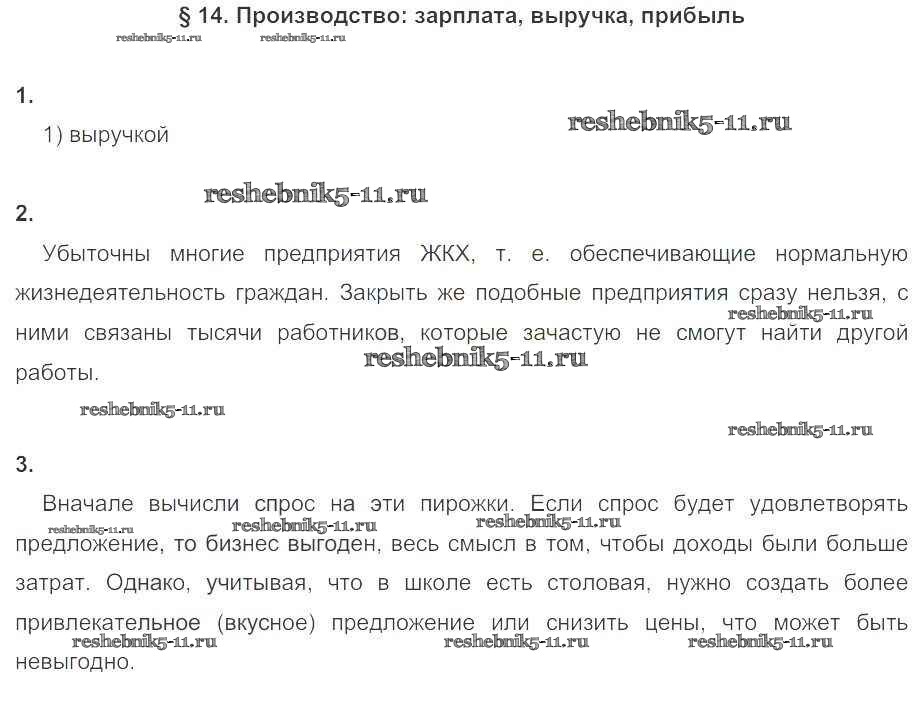 § 14. Производство: зарплата, выручка, прибыль

reshebnik5-11.ru reshebnik5-11.ru

1.

1) выручкой

reshebnik5-11.ru

reshebnik5-11.ru

2.

Убыточны многие предприятия ЖКХ, т. е. обеспечивающие нормальную жизнедеятельность граждан. Закрыть же подобные предприятия сразу нельзя, с ними связаны тысячи работников, которые зачастую не смогут найти другой работы.

reshebnik5-11.ru

reshebnik5-11.ru

reshebnik5-11.ru

reshebnik5-11.ru

3.

Вначале вычисли спрос на эти пирожки. Если спрос будет удовлетворять предложение, то бизнес выгоден, весь смысл в том, чтобы доходы были больше затрат. Однако, учитывая, что в школе есть столовая, нужно создать более привлекательное (вкусное) предложение или снизить цены, что может быть невыгодно.

reshebnik5-11.ru reshebnik5-11.ru reshebnik5-11.ru

reshebnik5-11.ru reshebnik5-11.ru reshebnik5-11.ru